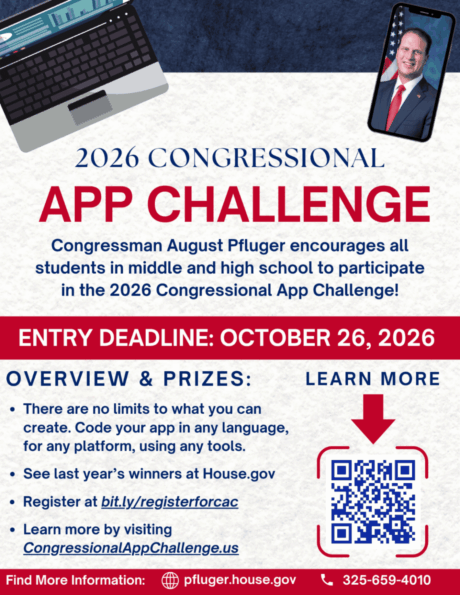 2026 CONGRESSIONAL

APP CHALLENGE

Congressman August Pfluger encourages all students in middle and high school to participate in the 2026 Congressional App Challenge!

ENTRY DEADLINE: OCTOBER 26, 2026

OVERVIEW & PRIZES:

• There are no limits to what you can create. Code your app in any language, for any platform, using any tools.

• See last year's winners at House.gov

• Register at bit.ly/registerforcac

• Learn more by visiting CongressionalAppChallenge.us

LEARN MORE

Find More Information: pfluger.house.gov 325-659-4010